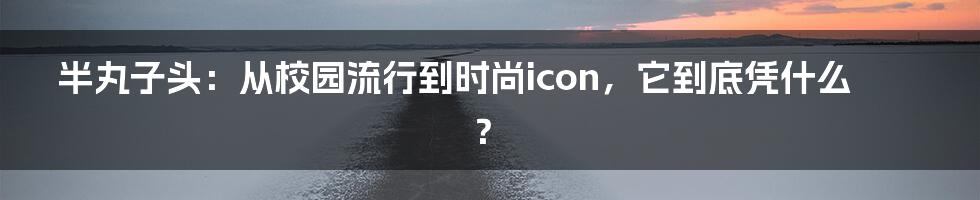 半丸子头：从校园流行到时尚icon，它到底凭什么？